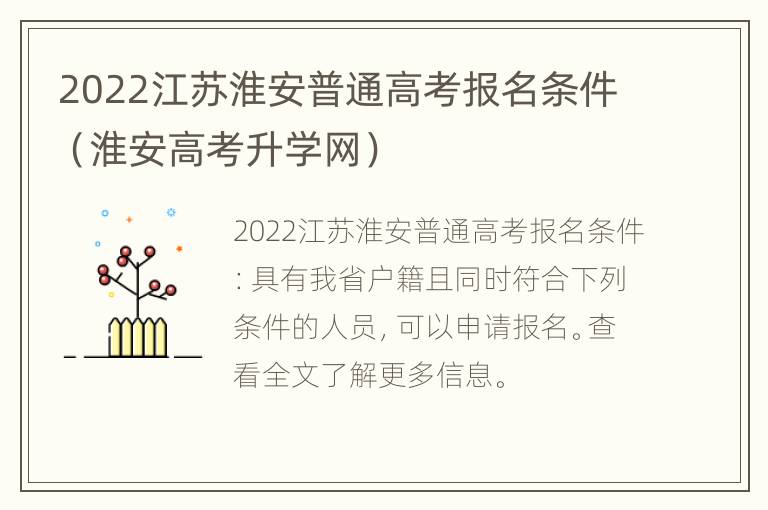 2022江苏淮安普通高考报名条件（淮安高考升学网）

2022江苏淮安普通高考报名条件: 具有我省户籍且同时符合下列条件的人员, 可以申请报名。查看全文了解更多信息。